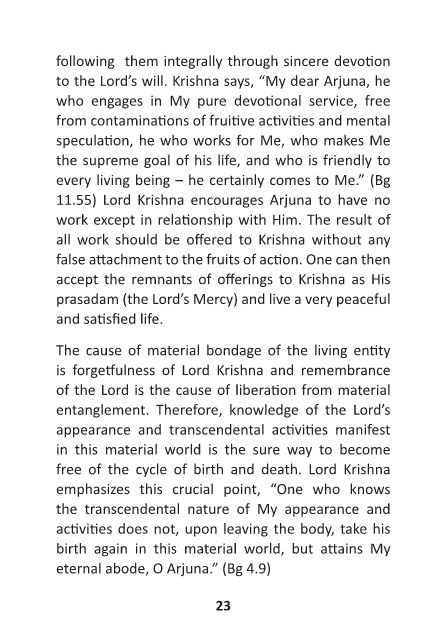 following them integrally through sincere devotion to the Lord's will. Krishna says, "My dear Arjuna, he who engages in My pure devotional service, free from contaminations of fruitive activities and mental speculation, he who works for Me, who makes Me the supreme goal of his life, and who is friendly to every living being – he certainly comes to Me." (Bg 11.55) Lord Krishna encourages Arjuna to have no work except in relationship with Him. The result of all work should be offered to Krishna without any false attachment to the fruits of action. One can then accept the remnants of offerings to Krishna as His prasadam (the Lord's Mercy) and live a very peaceful and satisfied life.

The cause of material bondage of the living entity is forgetfulness of Lord Krishna and remembrance of the Lord is the cause of liberation from material entanglement. Therefore, knowledge of the Lord's appearance and transcendental activities manifest in this material world is the sure way to become free of the cycle of birth and death. Lord Krishna emphasizes this crucial point, "One who knows the transcendental nature of My appearance and activities does not, upon leaving the body, take his birth again in this material world, but attains My eternal abode, O Arjuna." (Bg 4.9)

23